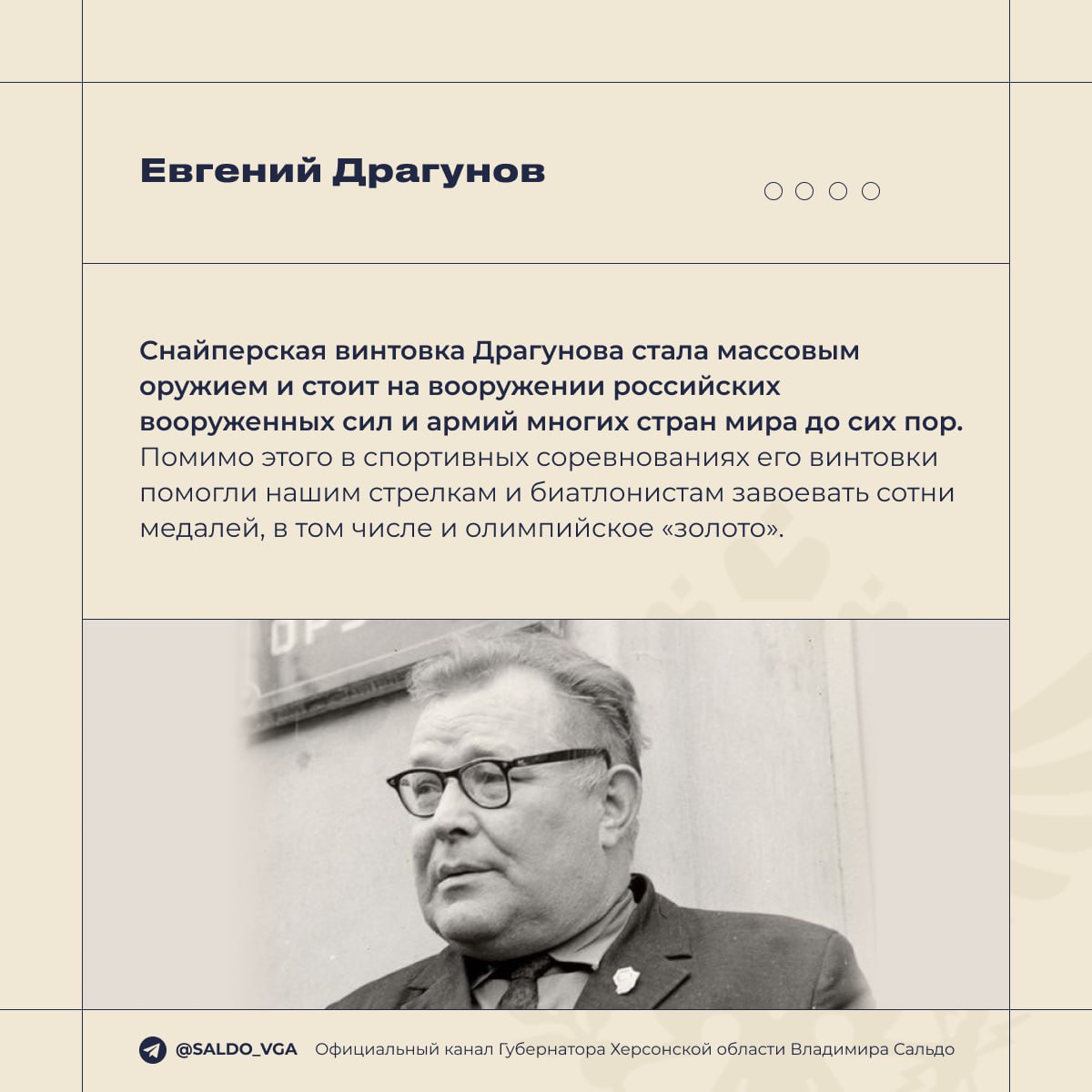 Евгений Драгунов

Снайперская винтовка Драгунова стала массовым оружием и стоит на вооружении российских вооруженных сил и армий многих стран мира до сих пор. Помимо этого в спортивных соревнованиях его винтовки помогли нашим стрелкам и биатлонистам завоевать сотни медалей, в том числе и олимпийское «золото».

@SALDO_VGA Официальный канал Губернатора Херсонской области Владимира Сальдо